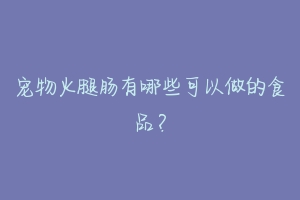 宠物火腿肠有哪些可以做的食品？